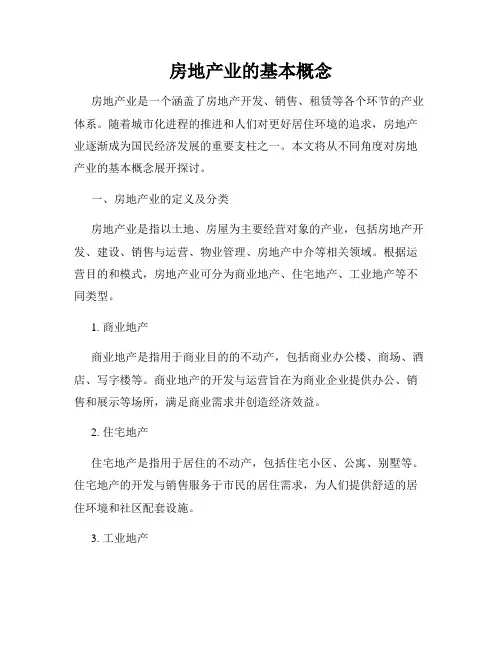 房地产业的基本概念

房地产业是一个涵盖了房地产开发、销售、租赁等各个环节的产业体系。随着城市化进程的推进和人们对更好居住环境的追求，房地产业逐渐成为国民经济发展的重要支柱之一。本文将从不同角度对房地产业的基本概念展开探讨。

一、房地产业的定义及分类

房地产业是指以土地、房屋为主要经营对象的产业，包括房地产开发、建设、销售与运营、物业管理、房地产中介等相关领域。根据运营目的和模式，房地产业可分为商业地产、住宅地产、工业地产等不同类型。

1. 商业地产

商业地产是指用于商业目的的不动产，包括商业办公楼、商场、酒店、写字楼等。商业地产的开发与运营旨在为商业企业提供办公、销售和展示等场所，满足商业需求并创造经济效益。

2. 住宅地产

住宅地产是指用于居住的不动产，包括住宅小区、公寓、别墅等。住宅地产的开发与销售服务于市民的居住需求，为人们提供舒适的居住环境和社区配套设施。

3. 工业地产